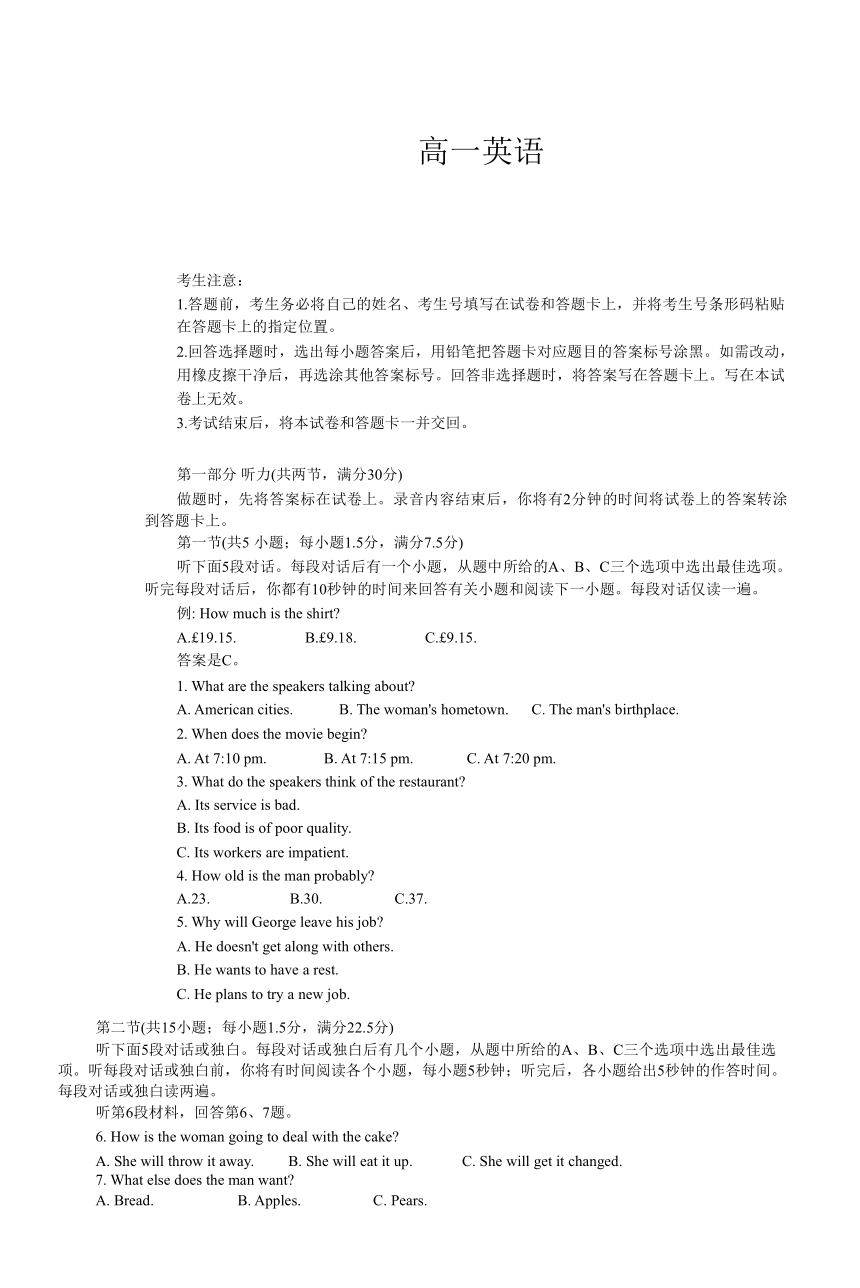 高一英语

考生注意：

1.答题前，考生务必将自己的姓名、考生号填写在试卷和答题卡上，并将考生号条形码粘贴在答题卡上的指定位置。

2.回答选择题时，选出每小题答案后，用铅笔把答题卡对应题目的答案标号涂黑。如需改动，用橡皮擦干净后，再选涂其他答案标号。回答非选择题时，将答案写在答题卡上。写在本试卷上无效。

3.考试结束后，将本试卷和答题卡一并交回。

第一部分 听力(共两节，满分30分)

做题时，先将答案标在试卷上。录音内容结束后，你将有2分钟的时间将试卷上的答案转涂到答题卡上。

第一节(共5 小题；每小题1.5分，满分7.5分)

听下面5段对话。每段对话后有一个小题，从题中所给的A、B、C三个选项中选出最佳选项。听完每段对话后，你都有10秒钟的时间来回答有关小题和阅读下一小题。每段对话仅读一遍。

例: How much is the shirt?

A.£19.15. B.£9.18. C.£9.15.

答案是C。

1. What are the speakers talking about?

A. American cities. B. The woman's hometown. C. The man's birthplace.

2. When does the movie begin?

A. At 7:10 pm. B. At 7:15 pm. C. At 7:20 pm.

3. What do the speakers think of the restaurant?

A. Its service is bad.

B. Its food is of poor quality.

C. Its workers are impatient.

4. How old is the man probably?

A.23. B.30. C.37.

5. Why will George leave his job?

A. He doesn't get along with others.

B. He wants to have a rest.

C. He plans to try a new job.

第二节(共15小题；每小题1.5分，满分22.5分)

听下面5段对话或独白。每段对话或独白后有几个小题，从题中所给的A、B、C三个选项中选出最佳选项。听每段对话或独白前，你将有时间阅读各个小题，每小题5秒钟；听完后，各小题给出5秒钟的作答时间。每段对话或独白读两遍。

听第6段材料，回答第6、7题。

6. How is the woman going to deal with the cake?

A. She will throw it away. B. She will eat it up. C. She will get it changed.

7. What else does the man want?

A. Bread. B. Apples. C. Pears.